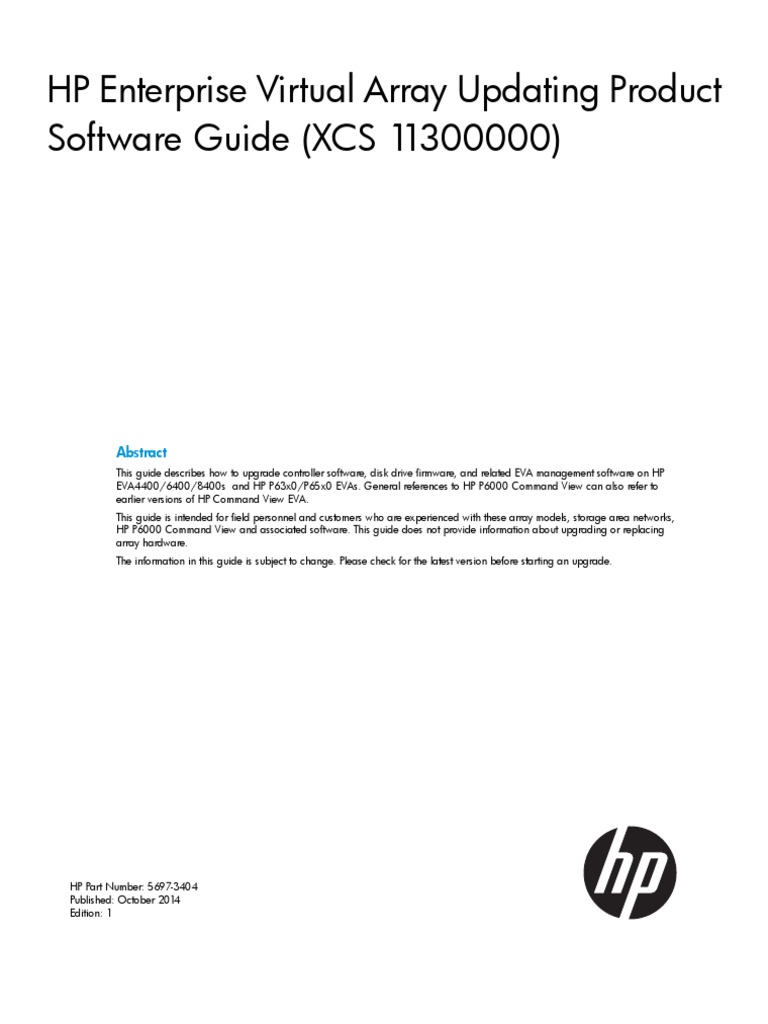 HP Enterprise Virtual Array Updating Product Software Guide (XCS 11300000)

Abstract

This guide describes how to upgrade controller software, disk drive firmware, and related EVA management software on HP EVA4400/6400/8400s and HP P63x0/P65x0 EVAs. General references to HP P6000 Command View can also refer to earlier versions of HP Command View EVA.

This guide is intended for field personnel and customers who are experienced with these array models, storage area networks, HP P6000 Command View and associated software. This guide does not provide information about upgrading or replacing array hardware.

The information in this guide is subject to change. Please check for the latest version before starting an upgrade.

HP Part Number: 5697-3404
Published: October 2014
Edition: 1

hp